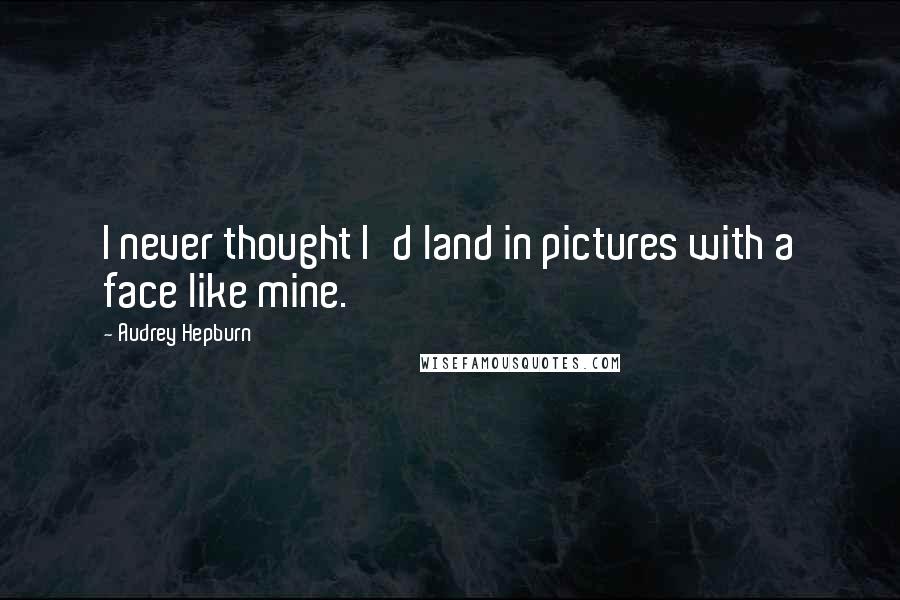 I never thought I d land in pictures with a face like mine.

- Audrey Hepburn

WISEFAMOUSQUOTES.COM